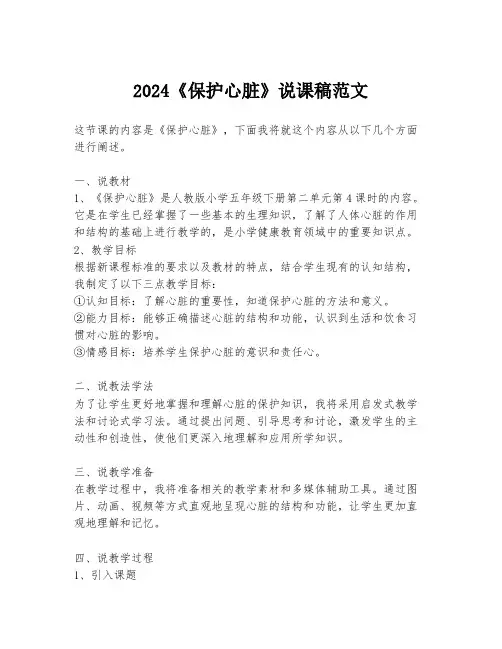 2024《保护心脏》说课稿范文

这节课的内容是《保护心脏》，下面我将就这个内容从以下几个方面进行阐述。

一、说教材
1、《保护心脏》是人教版小学五年级下册第二单元第4课时的内容。它是在学生已经掌握了一些基本的生理知识，了解了人体心脏的作用和结构的基础上进行教学的，是小学健康教育领域中的重要知识点。
2、教学目标
根据新课程标准的要求以及教材的特点，结合学生现有的认知结构，我制定了以下三点教学目标：
①认知目标：了解心脏的重要性，知道保护心脏的方法和意义。
②能力目标：能够正确描述心脏的结构和功能，认识到生活和饮食习惯对心脏的影响。
③情感目标：培养学生保护心脏的意识和责任心。

二、说教法学法
为了让学生更好地掌握和理解心脏的保护知识，我将采用启发式教学法和讨论式学习法。通过提出问题、引导思考和讨论，激发学生的主动性和创造性，使他们更深入地理解和应用所学知识。

三、说教学准备
在教学过程中，我将准备相关的教学素材和多媒体辅助工具。通过图片、动画、视频等方式直观地呈现心脏的结构和功能，让学生更加直观地理解和记忆。

四、说教学过程
1、引入课题